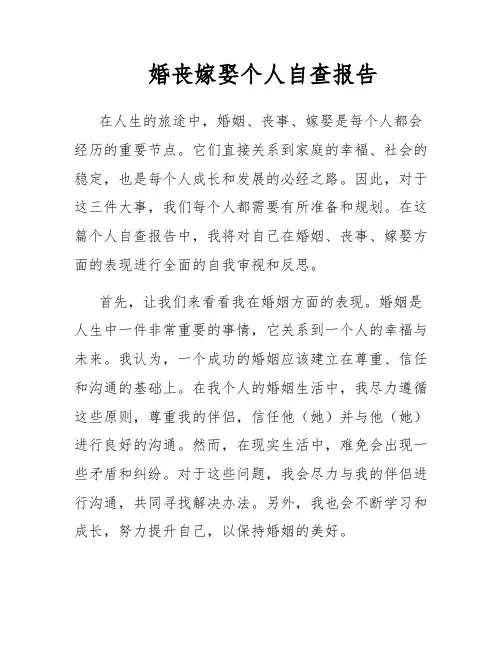 婚丧嫁娶个人自查报告

在人生的旅途中，婚姻、丧事、嫁娶是每个人都会经历的重要节点。它们直接关系到家庭的幸福、社会的稳定，也是每个人成长和发展的必经之路。因此，对于这三件大事，我们每个人都需要有所准备和规划。在这篇个人自查报告中，我将对自己在婚姻、丧事、嫁娶方面的表现进行全面的自我审视和反思。

首先，让我们来看看我在婚姻方面的表现。婚姻是人生中一件非常重要的事情，它关系到一个人的幸福与未来。我认为，一个成功的婚姻应该建立在尊重、信任和沟通的基础上。在我个人的婚姻生活中，我尽力遵循这些原则，尊重我的伴侣，信任他（她）并与他（她）进行良好的沟通。然而，在现实生活中，难免会出现一些矛盾和纠纷。对于这些问题，我会尽力与我的伴侣进行沟通，共同寻找解决办法。另外，我也会不断学习和成长，努力提升自己，以保持婚姻的美好。